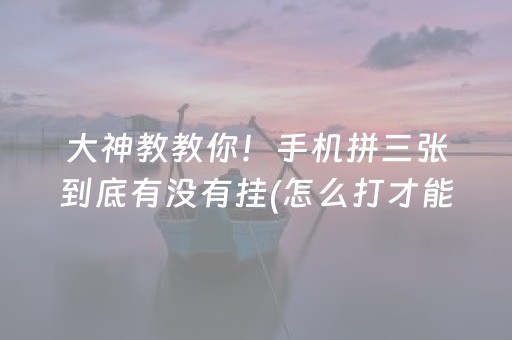 大神教教你！手机拼三张到底有没有挂(怎么打才能